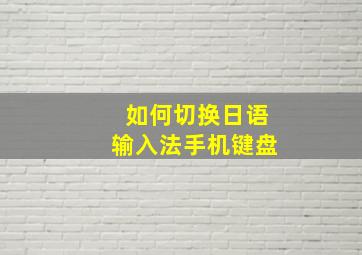 如何切换日语
输入法手机键盘